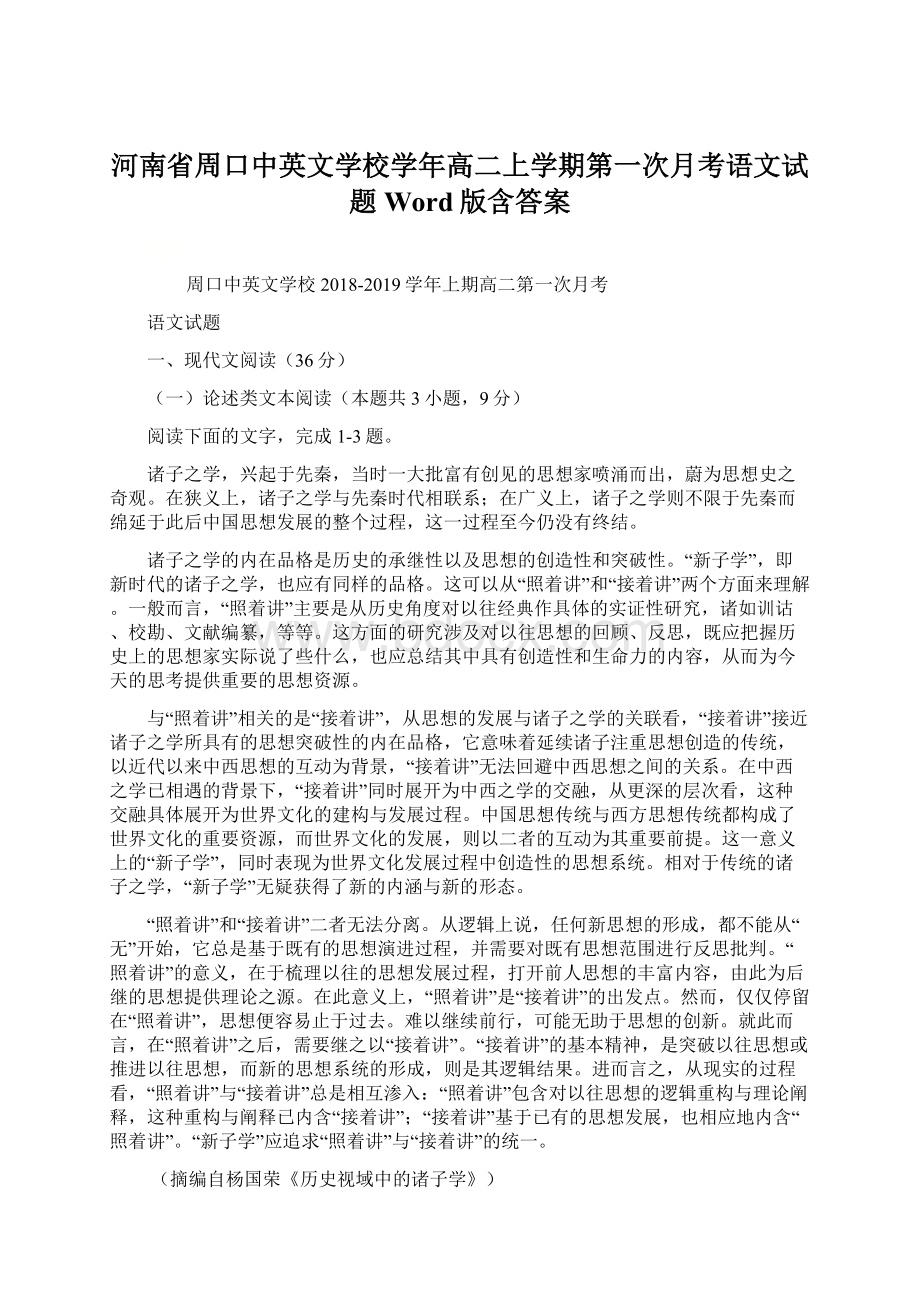 河南省周口中英文学校学年高二上学期第一次月考语文试题 Word 版含答案

周口中英文学校 2018-2019 学年上期高二第一次月考

语文试题

一、现代文阅读（36 分）

（一）论述类文本阅读（本题共 3 小题，9 分）

阅读下面的文字，完成 1-3 题。

诸子之学，兴起于先秦，当时一大批富有创见的思想家喷涌而出，蔚为思想史之奇观。在狭义上，诸子之学与先秦时代相联系；在广义上，诸子之学则不限于先秦而绵延于此后中国思想发展的整个过程，这一过程至今仍没有终结。

诸子之学的内在品格是历史的承继性以及思想的创造性和突破性。“新子学”，即新时代的诸子之学，也应有同样的品格。这可以从“照着讲”和“接着讲”两个方面来理解。一般而言，“照着讲”主要是从历史角度对以往经典作具体的实证性研究，诸如训诂、校勘、文献编纂，等等。这方面的研究涉及对以往思想的回顾、反思，既应把握历史上的思想家实际说了些什么，也应总结其中具有创造性和生命力的内容，从而为今天的思考提供重要的思想资源。

与“照着讲”相关的是“接着讲”，从思想的发展与诸子之学的关联看，“接着讲”接近诸子之学所具有的思想突破性的内在品格，它意味着延续诸子注重思想创造的传统，以近代以来中西思想的互动为背景，“接着讲”无法回避中西思想之间的关系。在中西之学已相遇的背景下，“接着讲”同时展开为中西之学的交融，从更深的层次看，这种交融具体展开为世界文化的建构与发展过程。中国思想传统与西方思想传统都构成了世界文化的重要资源，而世界文化的发展，则以二者的互动为其重要前提。这一意义上的“新子学”，同时表现为世界文化发展过程中创造性的思想系统。相对于传统的诸子之学，“新子学”无疑获得了新的内涵与新的形态。

“照着讲”和“接着讲”二者无法分离。从逻辑上说，任何新思想的形成，都不能从“无”开始，它总是基于既有的思想演进过程，并需要对既有思想范围进行反思批判。“照着讲”的意义，在于梳理以往的思想发展过程，打开前人思想的丰富内容，由此为后继的思想提供理论之源。在此意义上，“照着讲”是“接着讲”的出发点。然而，仅仅停留在“照着讲”，思想便容易止于过去。难以继续前行，可能无助于思想的创新。就此而言，在“照着讲”之后，需要继之以“接着讲”。“接着讲”的基本精神，是突破以往思想或推进以往思想，而新的思想系统的形成，则是其逻辑结果。进而言之，从现实的过程看，“照着讲”与“接着讲”总是相互渗入：“照着讲”包含对以往思想的逻辑重构与理论阐释，这种重构与阐释已内含“接着讲”；“接着讲”基于已有的思想发展，也相应地内含“照着讲”。“新子学”应追求“照着讲”与“接着讲”的统一。

（摘编自杨国荣《历史视域中的诸子学》）